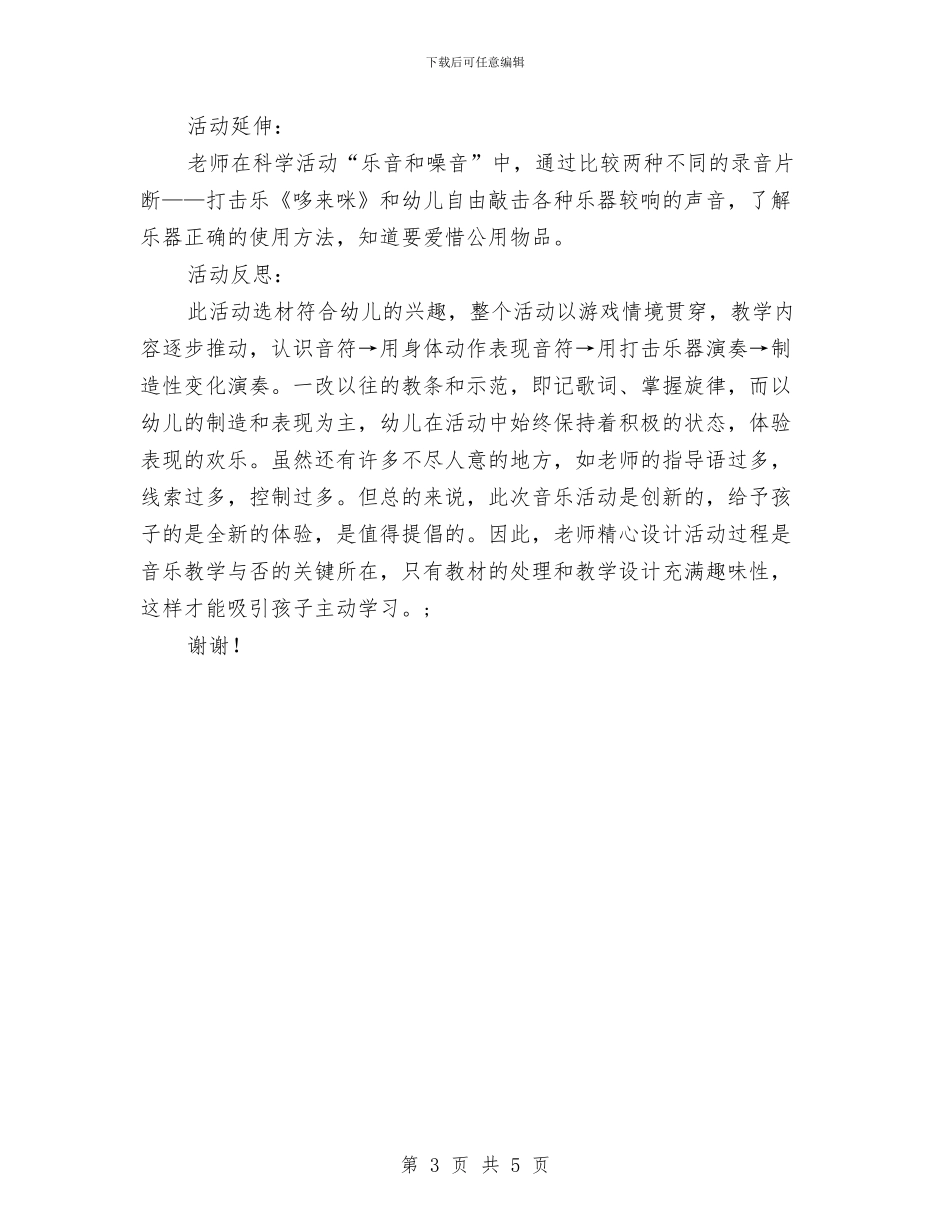 下载后可任意编辑

活动延伸：

老师在科学活动“乐音和噪音”中，通过比较两种不同的录音片断——打击乐《哆来咪》和幼儿自由敲击各种乐器较响的声音，了解乐器正确的使用方法，知道要爱惜公用物品。

活动反思：

此活动选材符合幼儿的兴趣，整个活动以游戏情境贯穿，教学内容逐步推动，认识音符→用身体动作表现音符→用打击乐器演奏→制造性变化演奏。一改以往的教条和示范，即记歌词、掌握旋律，而以幼儿的制造和表现为主，幼儿在活动中始终保持着积极的状态，体验表现的欢乐。虽然还有许多不尽人意的地方，如老师的指导语过多，线索过多，控制过多。但总的来说，此次音乐活动是创新的，给予孩子的是全新的体验，是值得提倡的。因此，老师精心设计活动过程是音乐教学与否的关键所在，只有教材的处理和教学设计充满趣味性，这样才能吸引孩子主动学习。；

谢谢！

第 3 页 共 5 页